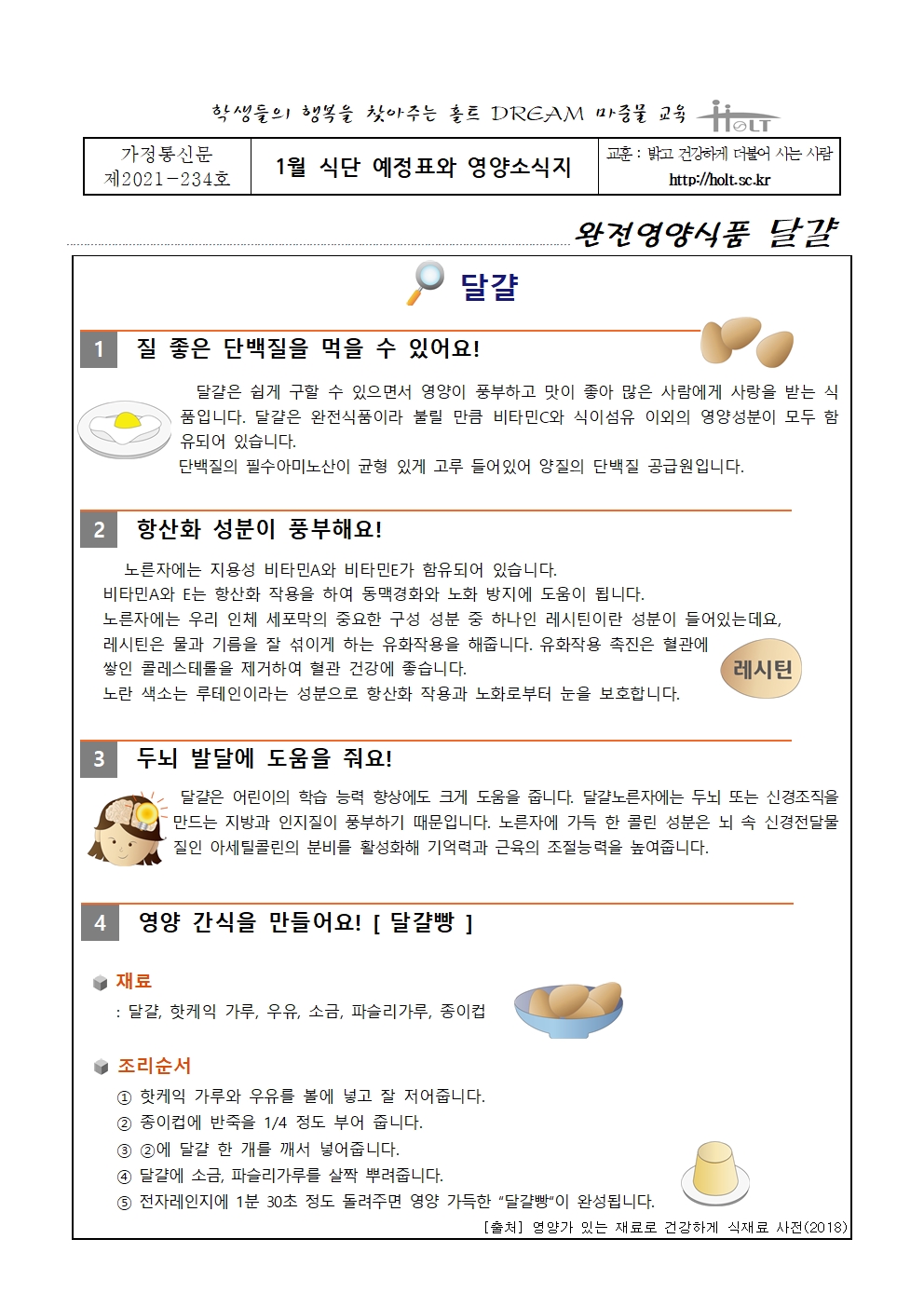 학생들의 행복을 찾아주는 홀트 DREAM 마중물 교육 HOLT

가정통신문
제2021-234호

1월 식단 예정표와 영양소식지

교훈 : 밝고 건강하게 더불어 사는 사람
http://holt.sc.kr

완전영양식품 달걀

달걀

1 질 좋은 단백질을 먹을 수 있어요!

달걀은 쉽게 구할 수 있으면서 영양이 풍부하고 맛이 좋아 많은 사람에게 사랑을 받는 식품입니다. 달걀은 완전식품이라 불릴 만큼 비타민C와 식이섬유 이외의 영양성분이 모두 함유되어 있습니다.
단백질의 필수아미노산이 균형 있게 고루 들어있어 양질의 단백질 공급원입니다.

2 항산화 성분이 풍부해요!

노른자에는 지용성 비타민A와 비타민E가 함유되어 있습니다.
비타민A와 E는 항산화 작용을 하여 동맥경화와 노화 방지에 도움이 됩니다.
노른자에는 우리 인체 세포막의 중요한 구성 성분 중 하나인 레시틴이란 성분이 들어있는데요,
레시틴은 물과 기름을 잘 섞이게 하는 유화작용을 해줍니다. 유화작용 촉진은 혈관에 쌓인 콜레스테롤을 제거하여 혈관 건강에 좋습니다.
노란 색소는 루테인이라는 성분으로 항산화 작용과 노화로부터 눈을 보호합니다.

레시틴

3 두뇌 발달에 도움을 줘요!

달걀은 어린이의 학습 능력 향상에도 크게 도움을 줍니다. 달걀노른자에는 두뇌 또는 신경조직을 만드는 지방과 인지질이 풍부하기 때문입니다. 노른자에 가득 한 콜린 성분은 뇌 속 신경전달물질인 아세틸콜린의 분비를 활성화해 기억력과 근육의 조절능력을 높여줍니다.

4 영양 간식을 만들어요! [ 달걀빵 ]

재료
: 달걀, 핫케익 가루, 우유, 소금, 파슬리가루, 종이컵

조리순서
① 핫케익 가루와 우유를 볼에 넣고 잘 저어줍니다.
② 종이컵에 반죽을 1/4 정도 부어 줍니다.
③ ②에 달걀 한 개를 깨서 넣어줍니다.
④ 달걀에 소금, 파슬리가루를 살짝 뿌려줍니다.
⑤ 전자레인지에 1분 30초 정도 돌려주면 영양 가득한 "달걀빵"이 완성됩니다.

[출처] 영양가 있는 재료로 건강하게 식재료 사전(2018)